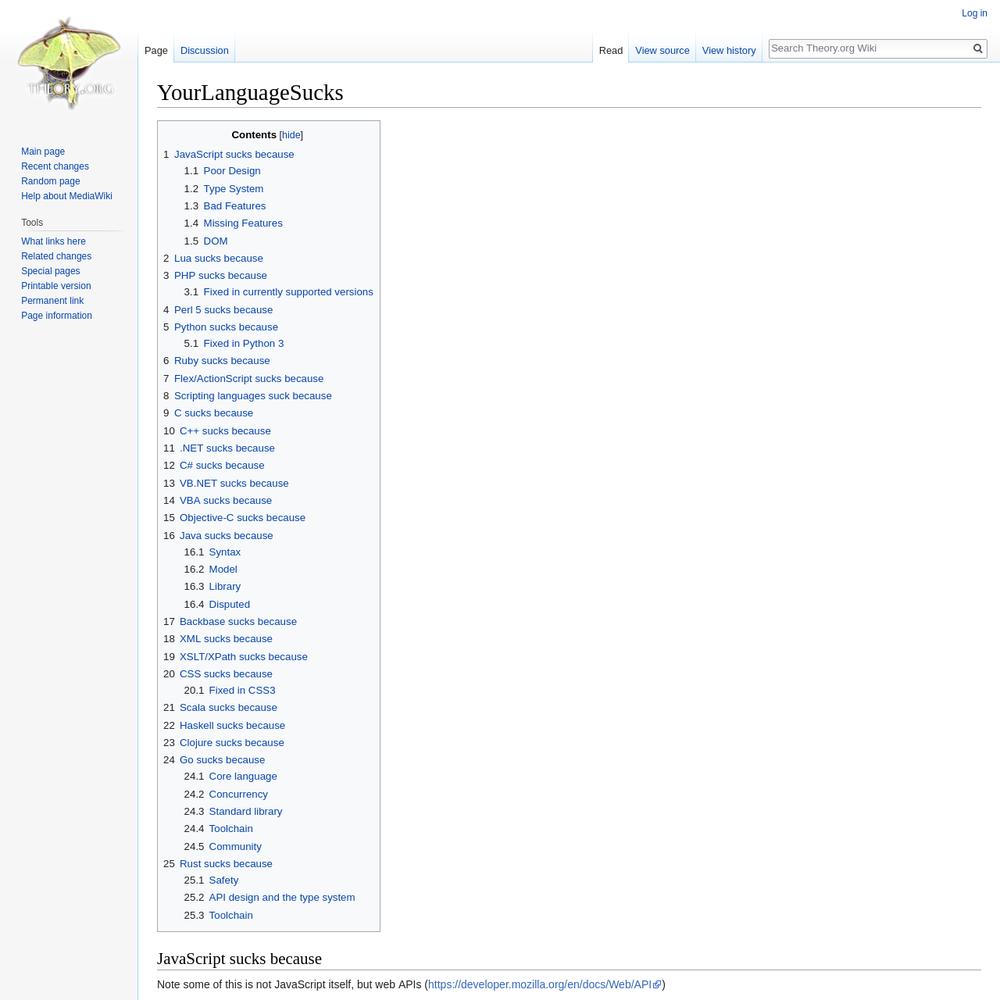 Log in

THEORY.ORG

Page Discussion

Read View source View history

Search Theory.org Wiki

Main page
Recent changes
Random page
Help about MediaWiki

Tools
What links here
Related changes
Special pages
Printable version
Permanent link
Page information

YourLanguageSucks

Contents [hide]
1 JavaScript sucks because
1.1 Poor Design
1.2 Type System
1.3 Bad Features
1.4 Missing Features
1.5 DOM
2 Lua sucks because
3 PHP sucks because
3.1 Fixed in currently supported versions
4 Perl 5 sucks because
5 Python sucks because
5.1 Fixed in Python 3
6 Ruby sucks because
7 Flex/ActionScript sucks because
8 Scripting languages suck because
9 C sucks because
10 C++ sucks because
11 .NET sucks because
12 C# sucks because
13 VB.NET sucks because
14 VBA sucks because
15 Objective-C sucks because
16 Java sucks because
16.1 Syntax
16.2 Model
16.3 Library
16.4 Disputed
17 Backbase sucks because
18 XML sucks because
19 XSLT/XPath sucks because
20 CSS sucks because
20.1 Fixed in CSS3
21 Scala sucks because
22 Haskell sucks because
23 Clojure sucks because
24 Go sucks because
24.1 Core language
24.2 Concurrency
24.3 Standard library
24.4 Toolchain
24.5 Community
25 Rust sucks because
25.1 Safety
25.2 API design and the type system
25.3 Toolchain

JavaScript sucks because

Note some of this is not JavaScript itself, but web APIs (https://developer.mozilla.org/en/docs/Web/API)